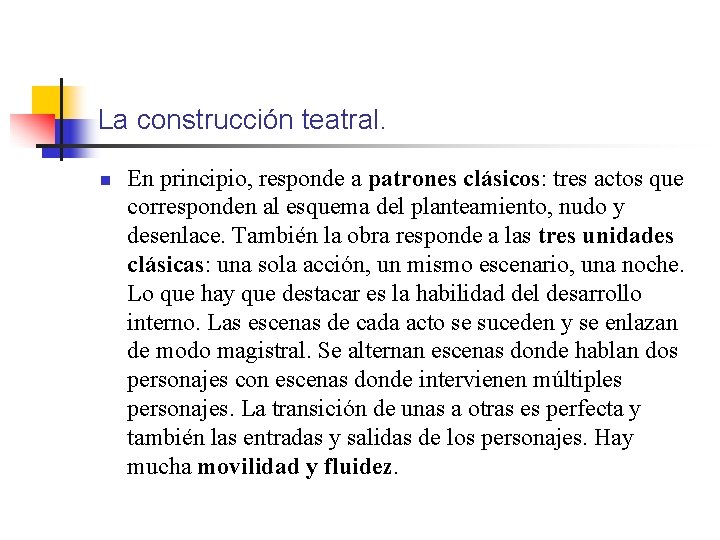 La construcción teatral.

En principio, responde a patrones clásicos: tres actos que corresponden al esquema del planteamiento, nudo y desenlace. También la obra responde a las tres unidades clásicas: una sola acción, un mismo escenario, una noche. Lo que hay que destacar es la habilidad del desarrollo interno. Las escenas de cada acto se suceden y se enlazan de modo magistral. Se alternan escenas donde hablan dos personajes con escenas donde intervienen múltiples personajes. La transición de unas a otras es perfecta y también las entradas y salidas de los personajes. Hay mucha movilidad y fluidez.